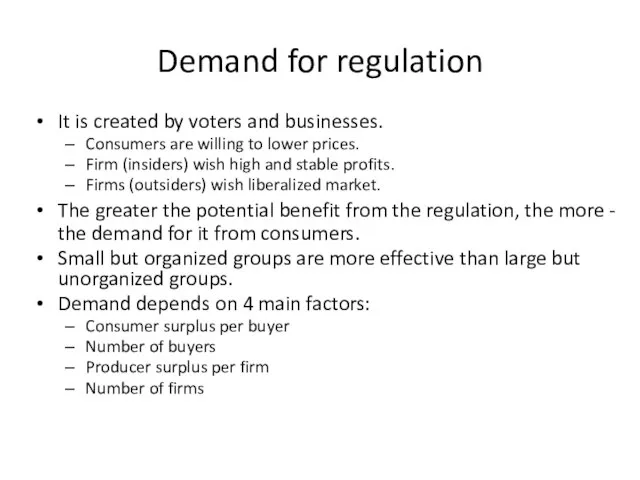 Demand for regulation

• It is created by voters and businesses.
– Consumers are willing to lower prices.
– Firm (insiders) wish high and stable profits.
– Firms (outsiders) wish liberalized market.
• The greater the potential benefit from the regulation, the more - the demand for it from consumers.
• Small but organized groups are more effective than large but unorganized groups.
• Demand depends on 4 main factors:
– Consumer surplus per buyer
– Number of buyers
– Producer surplus per firm
– Number of firms